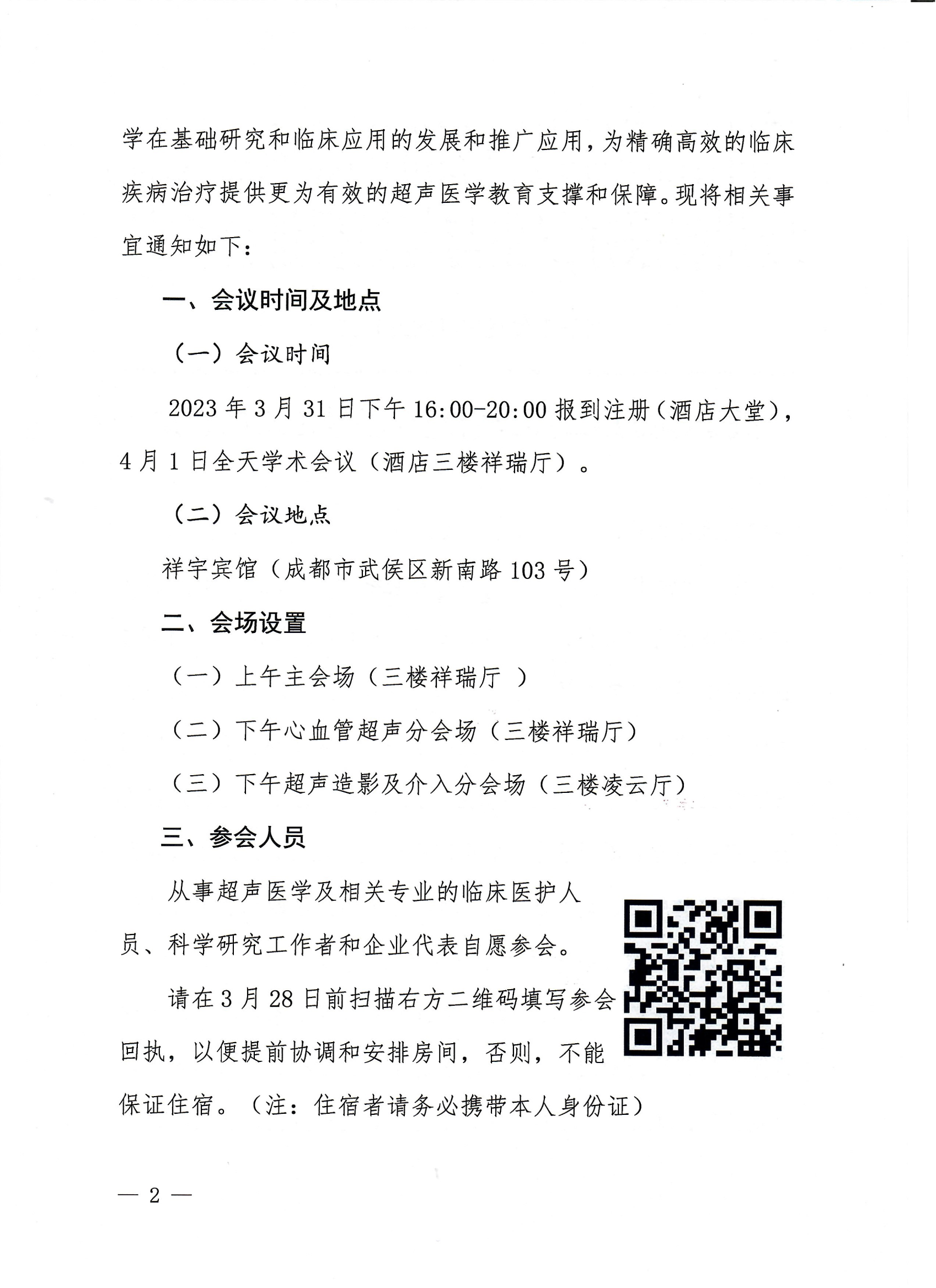 学在基础研究和临床应用的发展和推广应用，为精确高效的临床疾病治疗提供更为有效的超声医学教育支撑和保障。现将相关事宜通知如下：

一、会议时间及地点

（一）会议时间

2023 年 3 月 31 日下午 16:00-20:00 报到注册（酒店大堂），4 月 1 日全天学术会议（酒店三楼祥瑞厅）。

（二）会议地点

祥宇宾馆（成都市武侯区新南路 103 号）

二、会场设置

（一）上午主会场（三楼祥瑞厅 ）

（二）下午心血管超声分会场（三楼祥瑞厅）

（三）下午超声造影及介入分会场（三楼凌云厅）

三、参会人员

从事超声医学及相关专业的临床医护人员、科学研究工作者和企业代表自愿参会。

请在 3 月 28 日前扫描右方二维码填写参会回执，以便提前协调和安排房间，否则，不能保证住宿。（注：住宿者请务必携带本人身份证）

— 2 —